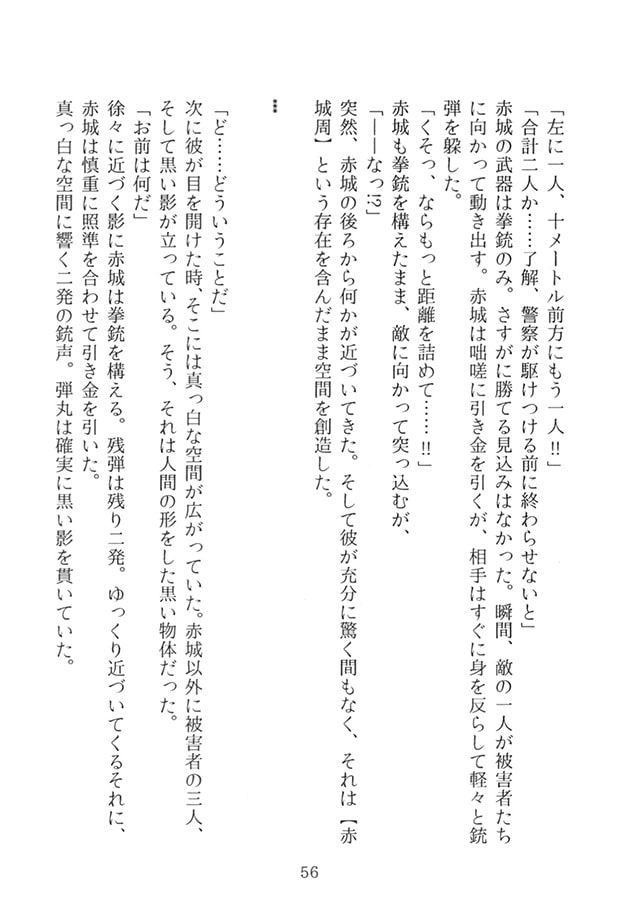 「左に一人、十メートル前方にもう一人‼」

「合計二人か……了解、警察が駆けつける前に終わらせないと」

赤城の武器は拳銃のみ。さすがに勝てる見込みはなかった。瞬間、敵の一人が被害者たちに向かって動き出す。赤城は咄嗟に引き金を引くが、相手はすぐに身を反らして軽々と銃弾を躱した。

「くそっ、ならもっと距離を詰めて……‼」

赤城も拳銃を構えたまま、敵に向かって突っ込むが、

「――なっ⁉」

突然、赤城の後ろから何かが近づいてきた。そして彼が充分に驚く間もなく、それは【赤城周】という存在を含んだまま空間を創造した。

***

「ど……どういうことだ」

次に彼が目を開けた時、そこには真っ白な空間が広がっていた。赤城以外に被害者の三人、そして黒い影が立っている。そう、それは人間の形をした黒い物体だった。

「お前は何だ」

徐々に近づく影に赤城は拳銃を構える。残弾は残り二発。ゆっくり近づいてくるそれに、赤城は慎重に照準を合わせて引き金を引いた。

真っ白な空間に響く二発の銃声。弾丸は確実に黒い影を貫いていた。

56